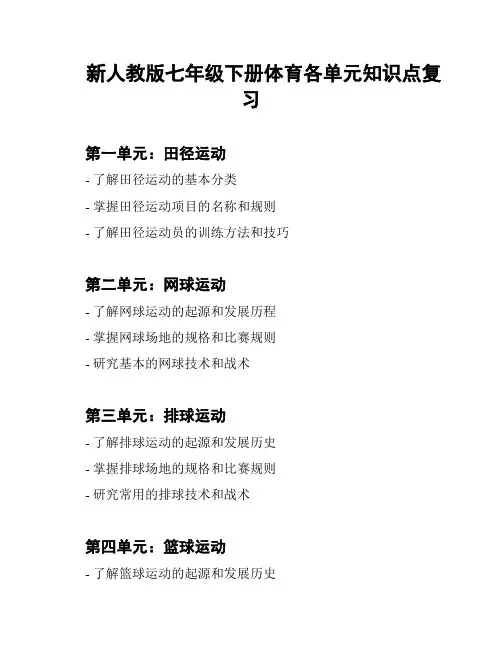 新人教版七年级下册体育各单元知识点复习

第一单元：田径运动

- 了解田径运动的基本分类
- 掌握田径运动项目的名称和规则
- 了解田径运动员的训练方法和技巧

第二单元：网球运动

- 了解网球运动的起源和发展历程
- 掌握网球场地的规格和比赛规则
- 研究基本的网球技术和战术

第三单元：排球运动

- 了解排球运动的起源和发展历史
- 掌握排球场地的规格和比赛规则
- 研究常用的排球技术和战术

第四单元：篮球运动

- 了解篮球运动的起源和发展历史